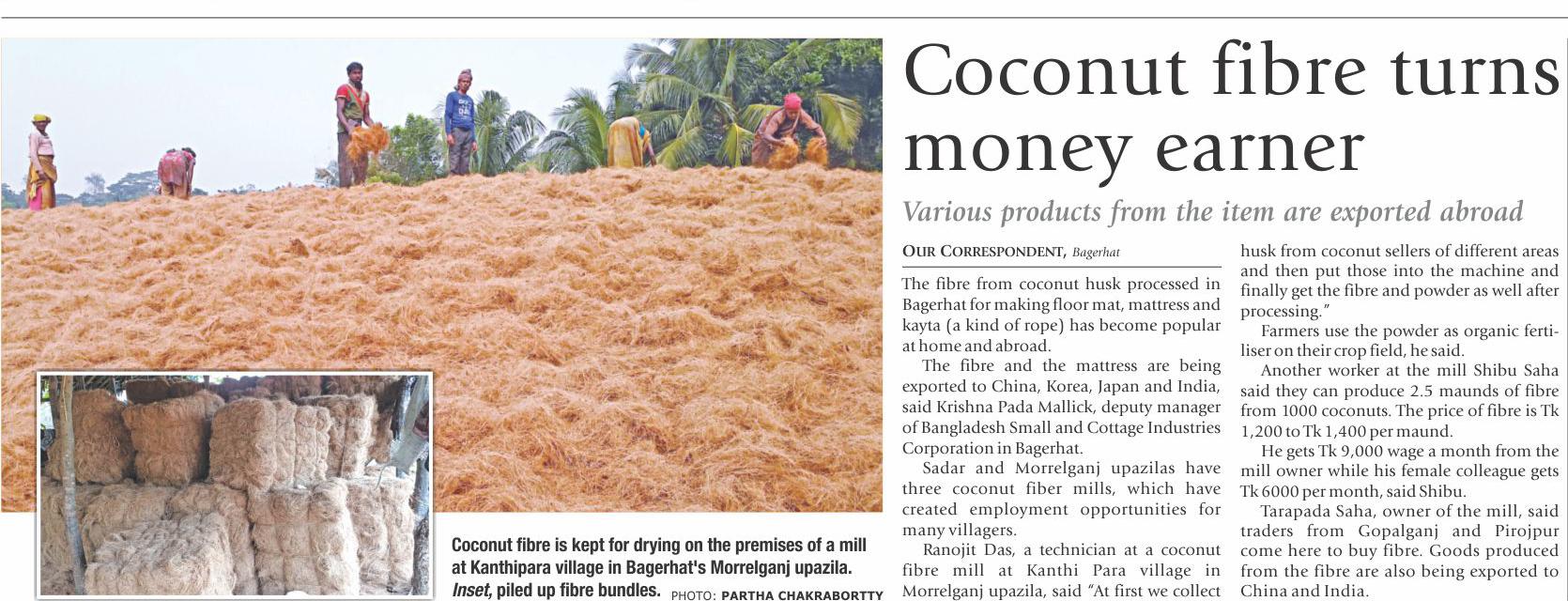 Coconut fibre turns money earner

Various products from the item are exported abroad

OUR CORRESPONDENT, Bagerhat

The fibre from coconut husk processed in Bagerhat for making floor mat, mattress and kayta (a kind of rope) has become popular at home and abroad.

The fibre and the mattress are being exported to China, Korea, Japan and India, said Krishna Pada Mallick, deputy manager of Bangladesh Small and Cottage Industries Corporation in Bagerhat.

Sadar and Morrelganj upazilas have three coconut fiber mills, which have created employment opportunities for many villagers.

Ranojit Das, a technician at a coconut fibre mill at Kanthi Para village in Morrelganj upazila, said "At first we collect husk from coconut sellers of different areas and then put those into the machine and finally get the fibre and powder as well after processing."

Farmers use the powder as organic fertiliser on their crop field, he said.

Another worker at the mill Shibu Saha said they can produce 2.5 maunds of fibre from 1000 coconuts. The price of fibre is Tk 1,200 to Tk 1,400 per maund.

He gets Tk 9,000 wage a month from the mill owner while his female colleague gets Tk 6000 per month, said Shibu.

Tarapada Saha, owner of the mill, said traders from Gopalganj and Pirojpur come here to buy fibre. Goods produced from the fibre are also being exported to China and India.

Coconut fibre is kept for drying on the premises of a mill at Kanthipara village in Bagerhat's Morrelganj upazila. Inset, piled up fibre bundles. PHOTO: PARTHA CHAKRABORTTY